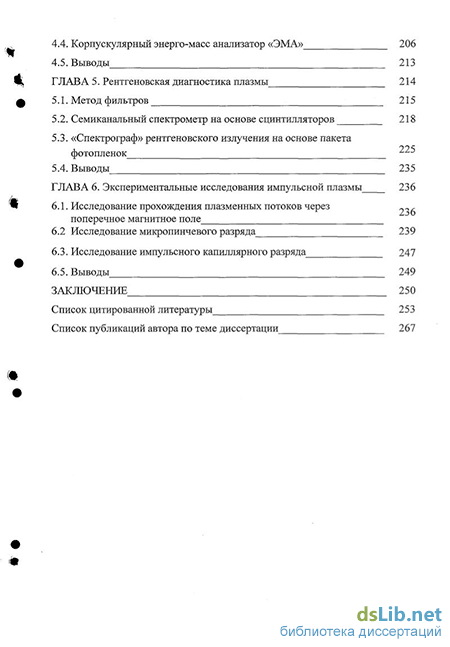 4.4. Корпускулярный энерго-масс анализатор «ЭМА» 206

4.5. Выводы 213

ГЛАВА 5. Рентгеновская диагностика плазмы 214

5.1. Метод фильтров 215

5.2. Семиканальный спектрометр на основе сцинтилляторов 218

5.3. «Спектрограф» рентгеновского излучения на основе пакета фотопленок 225

5.4. Выводы 235

ГЛАВА 6. Экспериментальные исследования импульсной плазмы 236

6.1. Исследование прохождения плазменных потоков через поперечное магнитное поле 236

6.2 Исследование микропинчевого разряда 239

6.3. Исследование импульсного капиллярного разряда 247

6.5. Выводы 249

ЗАКЛЮЧЕНИЕ 250

Список цитированной литературы 253

Список публикаций автора по теме диссертации 267

dsLib.net
библиотека диссертаций